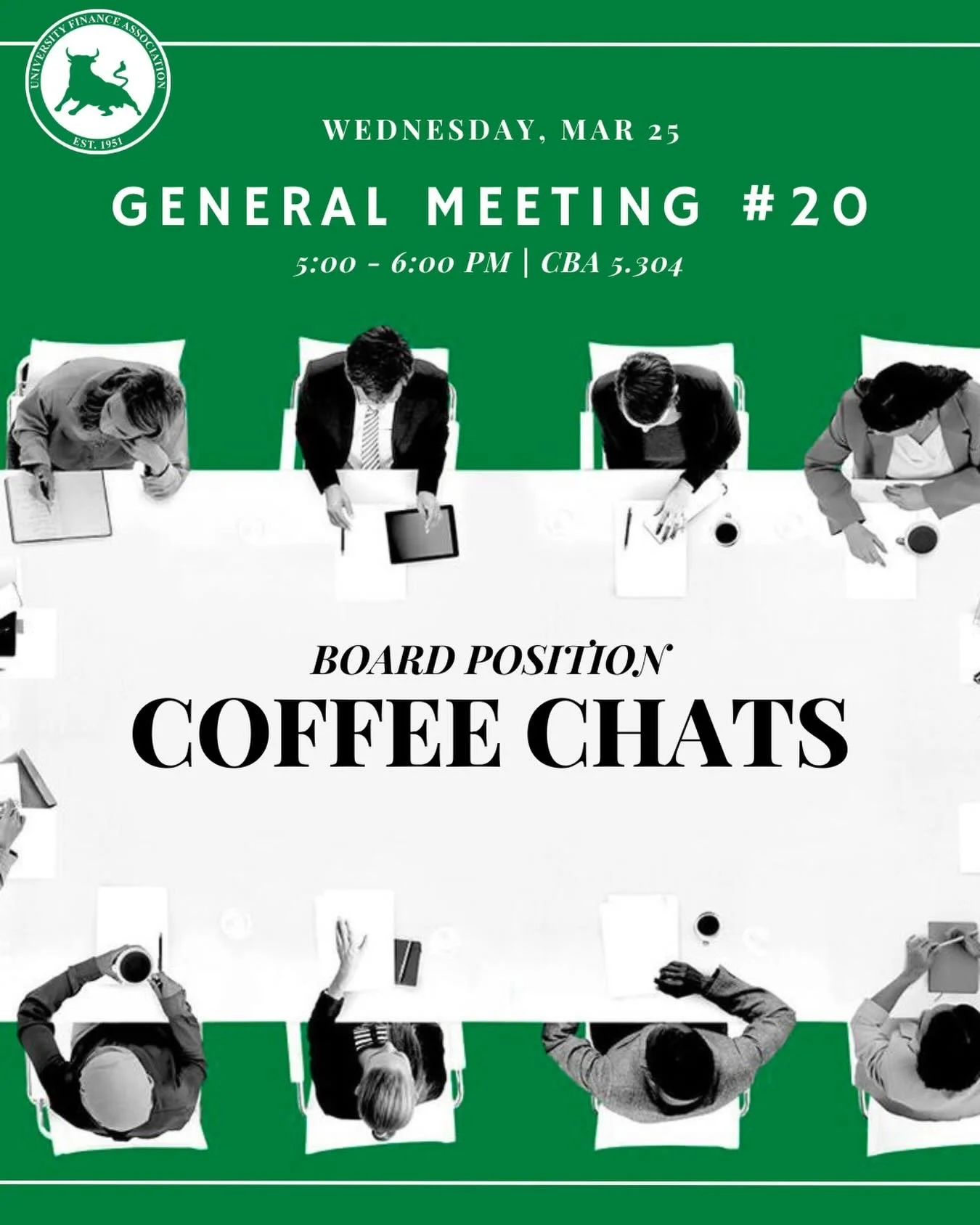 UNIVERSITY FINANCE ASSOCIATION
EST. 1951

WEDNESDAY, MAR 25

GENERAL MEETING #20

5:00 - 6:00 PM | CBA 5.304

BOARD POSITION
COFFEE CHATS